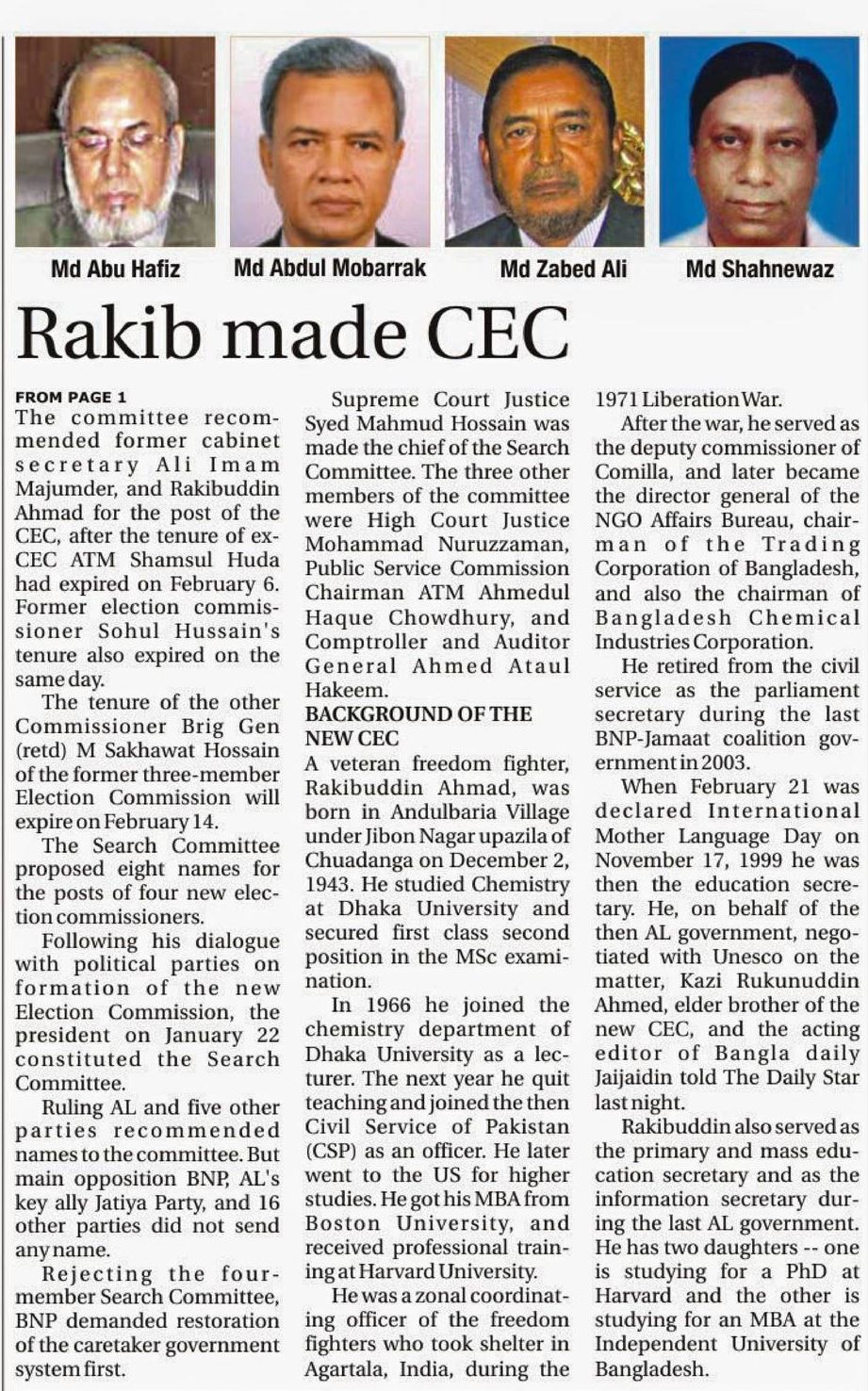 Md Abu Hafiz

Md Abdul Mobarrak

Md Zabed Ali

Md Shahnewaz

Rakib made CEC

FROM PAGE 1
The committee recommended former cabinet secretary Ali Imam Majumder, and Rakibuddin Ahmad for the post of the CEC, after the tenure of ex-CEC ATM Shamsul Huda had expired on February 6. Former election commissioner Sohul Hussain's tenure also expired on the same day.

The tenure of the other Commissioner Brig Gen (retd) M Sakhawat Hossain of the former three-member Election Commission will expire on February 14.

The Search Committee proposed eight names for the posts of four new election commissioners.

Following his dialogue with political parties on formation of the new Election Commission, the president on January 22 constituted the Search Committee.

Ruling AL and five other parties recommended names to the committee. But main opposition BNP, AL's key ally Jatiya Party, and 16 other parties did not send any name.

Rejecting the four-member Search Committee, BNP demanded restoration of the caretaker government system first.

Supreme Court Justice Syed Mahmud Hossain was made the chief of the Search Committee. The three other members of the committee were High Court Justice Mohammad Nuruzzaman, Public Service Commission Chairman ATM Ahmedul Haque Chowdhury, and Comptroller and Auditor General Ahmed Ataul Hakeem.

BACKGROUND OF THE NEW CEC
A veteran freedom fighter, Rakibuddin Ahmad, was born in Andulbaria Village under Jibon Nagar upazila of Chuadanga on December 2, 1943. He studied Chemistry at Dhaka University and secured first class second position in the MSc examination.

In 1966 he joined the chemistry department of Dhaka University as a lecturer. The next year he quit teaching and joined the then Civil Service of Pakistan (CSP) as an officer. He later went to the US for higher studies. He got his MBA from Boston University, and received professional training at Harvard University.

He was a zonal coordinating officer of the freedom fighters who took shelter in Agartala, India, during the 1971 Liberation War.

After the war, he served as the deputy commissioner of Comilla, and later became the director general of the NGO Affairs Bureau, chairman of the Trading Corporation of Bangladesh, and also the chairman of Bangladesh Chemical Industries Corporation.

He retired from the civil service as the parliament secretary during the last BNP-Jamaat coalition government in 2003.

When February 21 was declared International Mother Language Day on November 17, 1999 he was then the education secretary. He, on behalf of the then AL government, negotiated with Unesco on the matter, Kazi Rukunuddin Ahmed, elder brother of the new CEC, and the acting editor of Bangla daily Jaijaidin told The Daily Star last night.

Rakibuddin also served as the primary and mass education secretary and as the information secretary during the last AL government. He has two daughters -- one is studying for a PhD at Harvard and the other is studying for an MBA at the Independent University of Bangladesh.